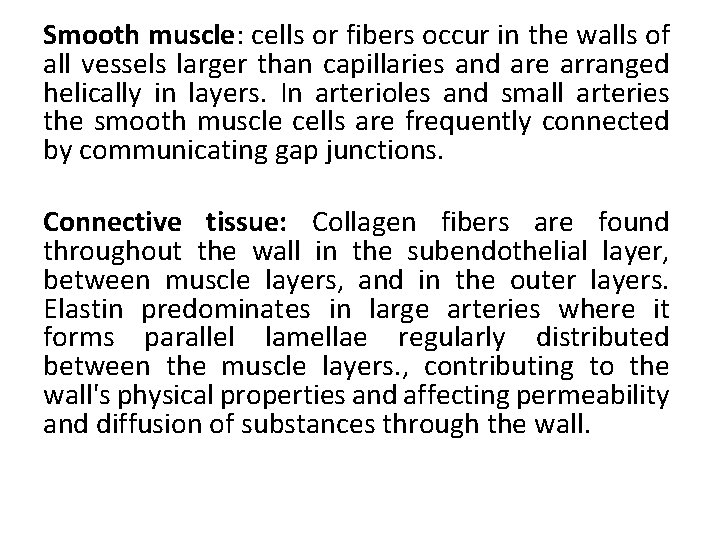 Smooth muscle: cells or fibers occur in the walls of all vessels larger than capillaries and are arranged helically in layers. In arterioles and small arteries the smooth muscle cells are frequently connected by communicating gap junctions.

Connective tissue: Collagen fibers are found throughout the wall in the subendothelial layer, between muscle layers, and in the outer layers. Elastin predominates in large arteries where it forms parallel lamellae regularly distributed between the muscle layers., contributing to the wall's physical properties and affecting permeability and diffusion of substances through the wall.